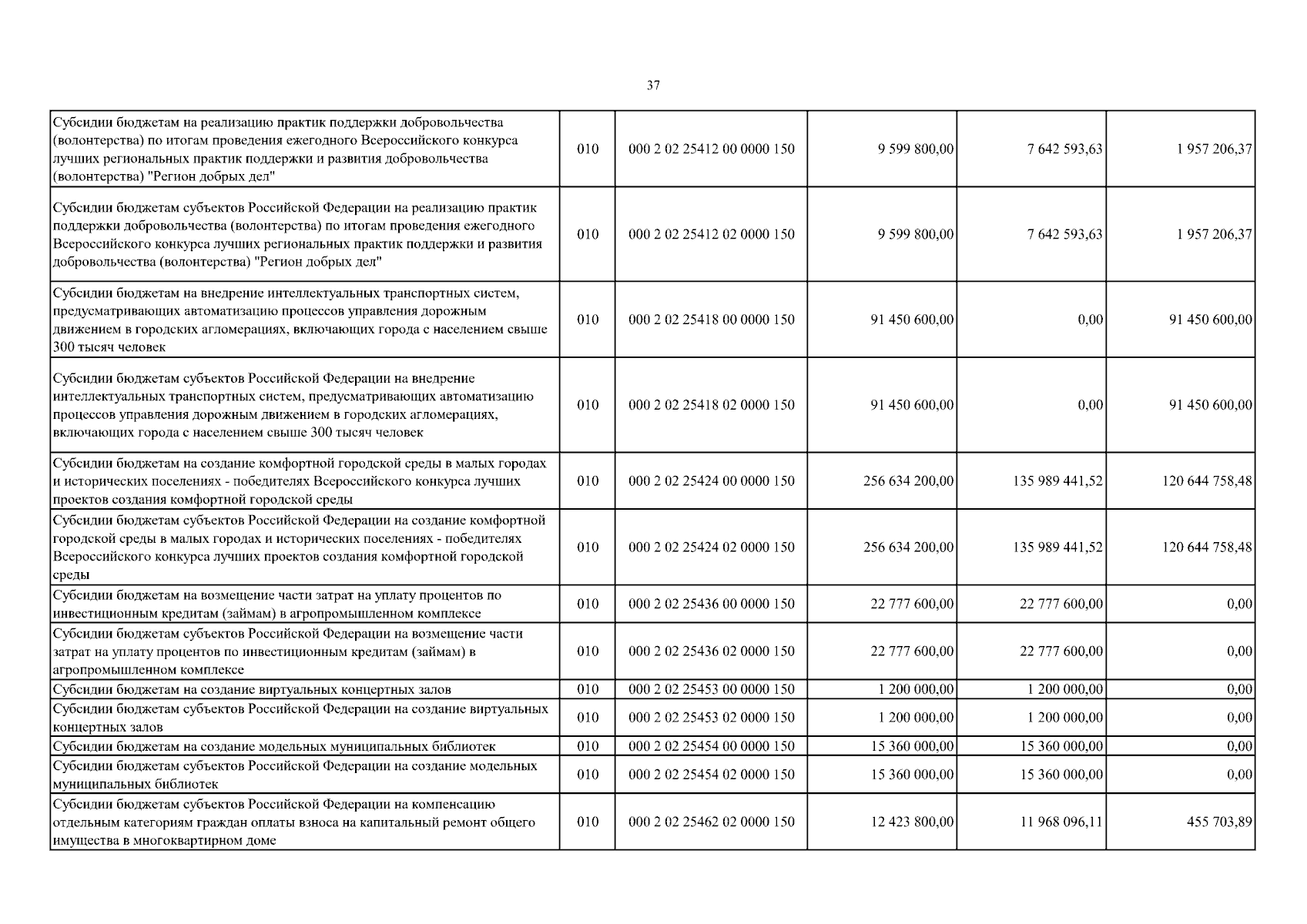 37

| | | | | | |
|---|---|---|---|---|---|
| Субсидии бюджетам на реализацию практик поддержки добровольчества (волонтерства) по итогам проведения ежегодного Всероссийского конкурса лучших региональных практик поддержки и развития добровольчества (волонтерства) "Регион добрых дел" | 010 | 000 2 02 25412 00 0000 150 | 9 599 800,00 | 7 642 593,63 | 1 957 206,37 |
| Субсидии бюджетам субъектов Российской Федерации на реализацию практик поддержки добровольчества (волонтерства) по итогам проведения ежегодного Всероссийского конкурса лучших региональных практик поддержки и развития добровольчества (волонтерства) "Регион добрых дел" | 010 | 000 2 02 25412 02 0000 150 | 9 599 800,00 | 7 642 593,63 | 1 957 206,37 |
| Субсидии бюджетам на внедрение интеллектуальных транспортных систем, предусматривающих автоматизацию процессов управления дорожным движением в городских агломерациях, включающих города с населением свыше 300 тысяч человек | 010 | 000 2 02 25418 00 0000 150 | 91 450 600,00 | 0,00 | 91 450 600,00 |
| Субсидии бюджетам субъектов Российской Федерации на внедрение интеллектуальных транспортных систем, предусматривающих автоматизацию процессов управления дорожным движением в городских агломерациях, включающих города с населением свыше 300 тысяч человек | 010 | 000 2 02 25418 02 0000 150 | 91 450 600,00 | 0,00 | 91 450 600,00 |
| Субсидии бюджетам на создание комфортной городской среды в малых городах и исторических поселениях - победителях Всероссийского конкурса лучших проектов создания комфортной городской среды | 010 | 000 2 02 25424 00 0000 150 | 256 634 200,00 | 135 989 441,52 | 120 644 758,48 |
| Субсидии бюджетам субъектов Российской Федерации на создание комфортной городской среды в малых городах и исторических поселениях - победителях Всероссийского конкурса лучших проектов создания комфортной городской среды | 010 | 000 2 02 25424 02 0000 150 | 256 634 200,00 | 135 989 441,52 | 120 644 758,48 |
| Субсидии бюджетам на возмещение части затрат на уплату процентов по инвестиционным кредитам (займам) в агропромышленном комплексе | 010 | 000 2 02 25436 00 0000 150 | 22 777 600,00 | 22 777 600,00 | 0,00 |
| Субсидии бюджетам субъектов Российской Федерации на возмещение части затрат на уплату процентов по инвестиционным кредитам (займам) в агропромышленном комплексе | 010 | 000 2 02 25436 02 0000 150 | 22 777 600,00 | 22 777 600,00 | 0,00 |
| Субсидии бюджетам на создание виртуальных концертных залов | 010 | 000 2 02 25453 00 0000 150 | 1 200 000,00 | 1 200 000,00 | 0,00 |
| Субсидии бюджетам субъектов Российской Федерации на создание виртуальных концертных залов | 010 | 000 2 02 25453 02 0000 150 | 1 200 000,00 | 1 200 000,00 | 0,00 |
| Субсидии бюджетам на создание модельных муниципальных библиотек | 010 | 000 2 02 25454 00 0000 150 | 15 360 000,00 | 15 360 000,00 | 0,00 |
| Субсидии бюджетам субъектов Российской Федерации на создание модельных муниципальных библиотек | 010 | 000 2 02 25454 02 0000 150 | 15 360 000,00 | 15 360 000,00 | 0,00 |
| Субсидии бюджетам субъектов Российской Федерации на компенсацию отдельным категориям граждан оплаты взноса на капитальный ремонт общего имущества в многоквартирном доме | 010 | 000 2 02 25462 02 0000 150 | 12 423 800,00 | 11 968 096,11 | 455 703,89 |